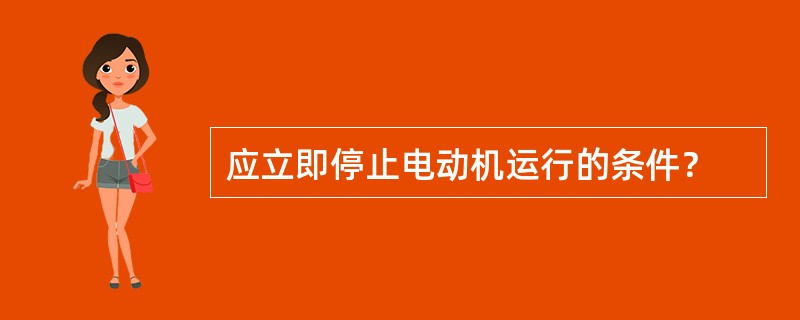 应立即停止电动机运行的条件？